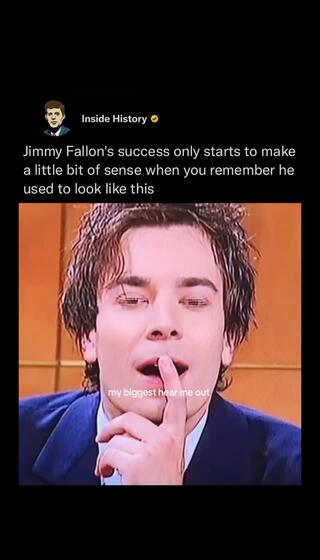 Inside History

Jimmy Fallon's success only starts to make a little bit of sense when you remember he used to look like this

my biggest hear me out